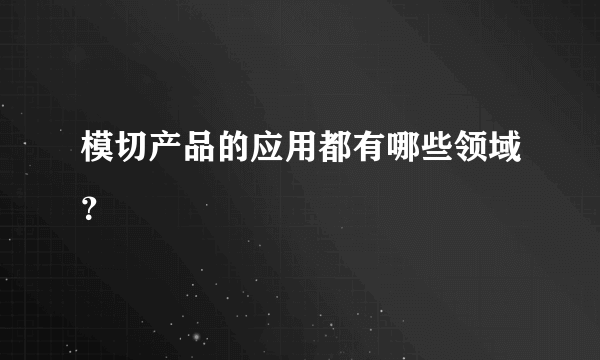 模切产品的应用都有哪些领域？